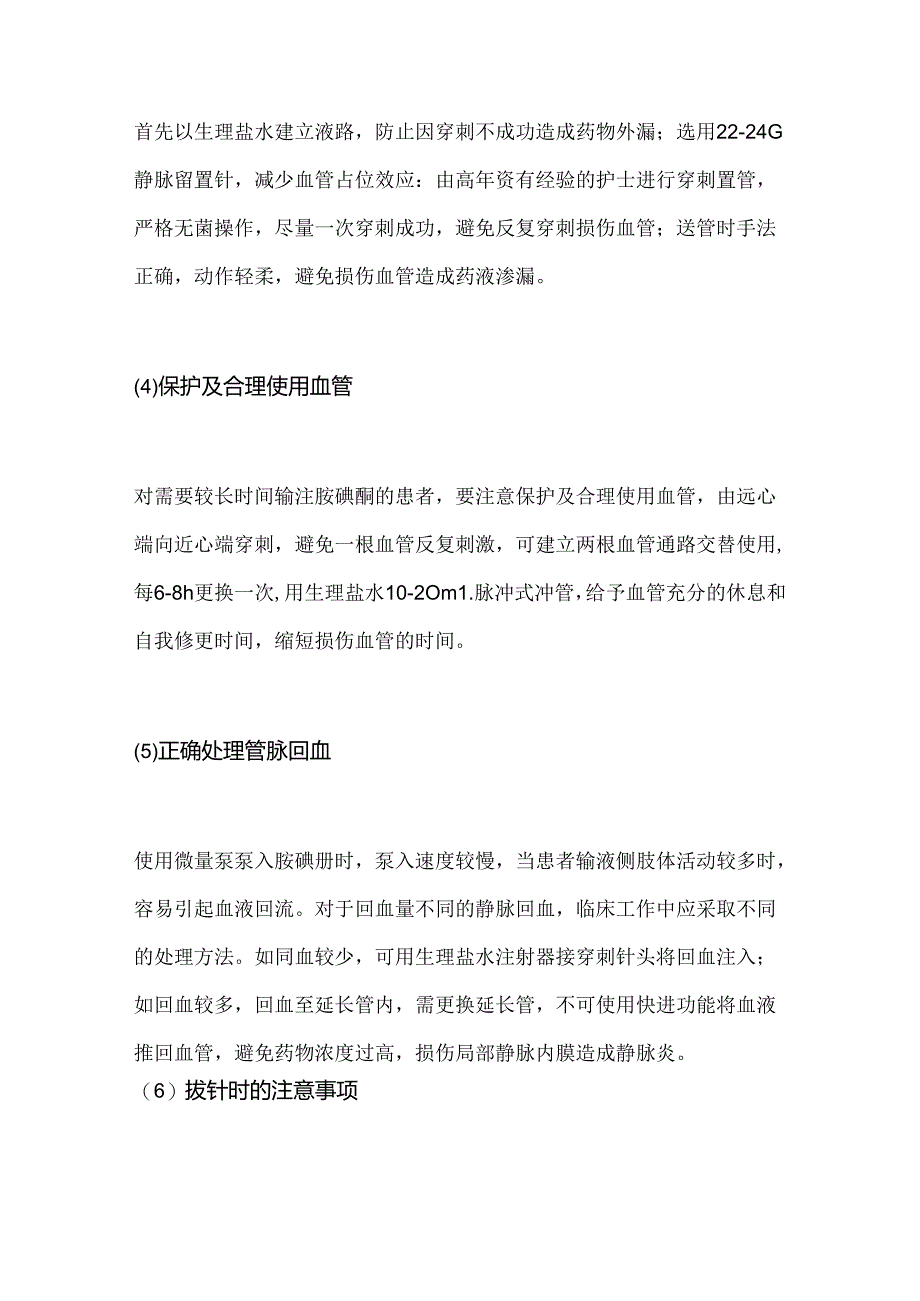 首先以生理盐水建立液路，防止因穿刺不成功造成药物外漏；选用22-24G静脉留置针，减少血管占位效应：由高年资有经验的护士进行穿刺置管，严格无菌操作，尽量一次穿刺成功，避免反复穿刺损伤血管；送管时手法正确，动作轻柔，避免损伤血管造成药液渗漏。

(4)保护及合理使用血管

对需要较长时间输注胺碘酮的患者，要注意保护及合理使用血管，由远心端向近心端穿刺，避免一根血管反复刺激，可建立两根血管通路交替使用,每6-8h更换一次,用生理盐水10-2Om1.脉冲式冲管，给予血管充分的休息和自我修更时间，缩短损伤血管的时间。

(5)正确处理管脉回血

使用微量泵泵入胺碘册时，泵入速度较慢，当患者输液侧肢体活动较多时，容易引起血液回流。对于回血量不同的静脉回血，临床工作中应采取不同的处理方法。如同血较少，可用生理盐水注射器接穿刺针头将回血注入；如回血较多，回血至延长管内，需更换延长管，不可使用快进功能将血液推回血管，避免药物浓度过高，损伤局部静脉内膜造成静脉炎。

（6）拔针时的注意事项